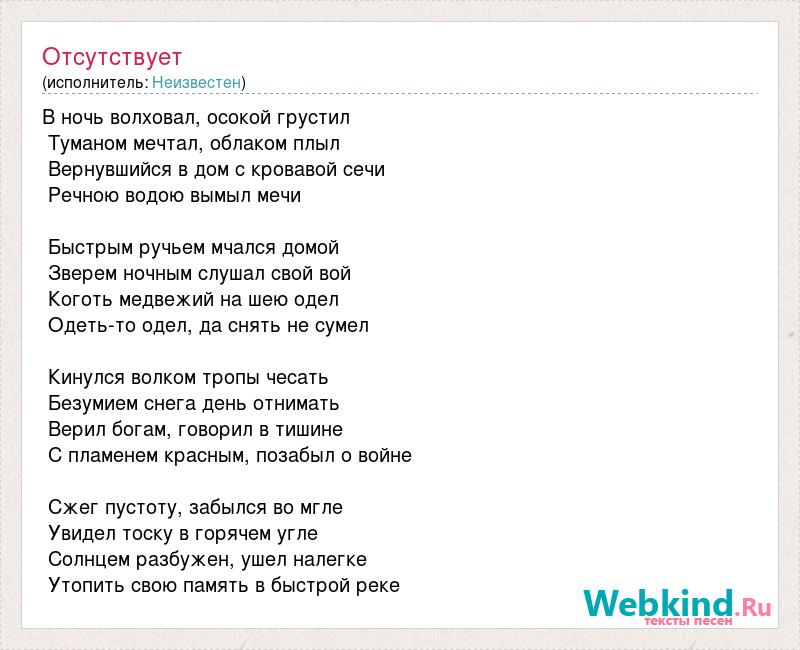 Отсутствует
(исполнитель: Неизвестен)

В ночь волховал, осокой грустил
Туманом мечтал, облаком плыл
Вернувшийся в дом с кровавой сечи
Речною водою вымыл мечи

Быстрым ручьем мчался домой
Зверем ночным слушал свой вой
Коготь медвежий на шею одел
Одеть-то одел, да снять не сумел

Кинулся волком тропы чесать
Безумием снега день отнимать
Верил богам, говорил в тишине
С пламенем красным, позабыл о войне

Сжег пустоту, забылся во мгле
Увидел тоску в горячем угле
Солнцем разбужен, ушел налегке
Утопить свою память в быстрой реке

Webkind.Ru
тексты песен